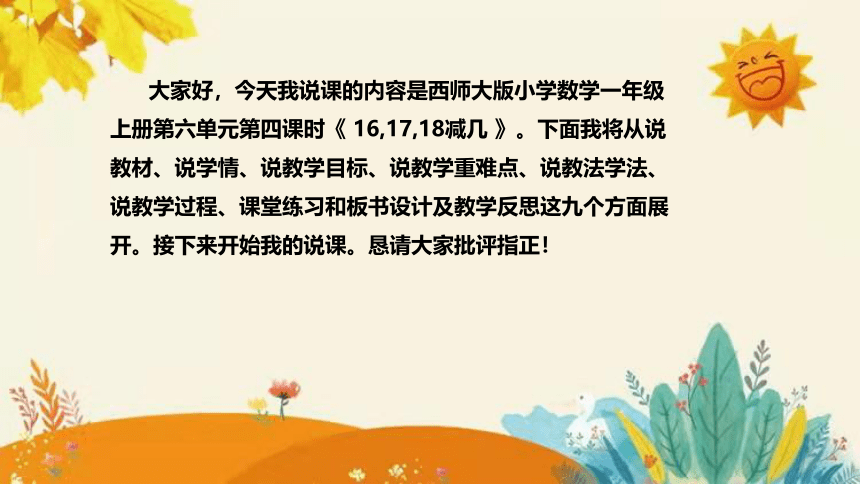 大家好，今天我说课的内容是西师大版小学数学一年级上册第六单元第四课时《 16,17,18减几 》。下面我将从说教材、说学情、说教学目标、说教学重难点、说教法学法、说教学过程、课堂练习和板书设计及教学反思这九个方面展开。接下来开始我的说课。恳请大家批评指正！